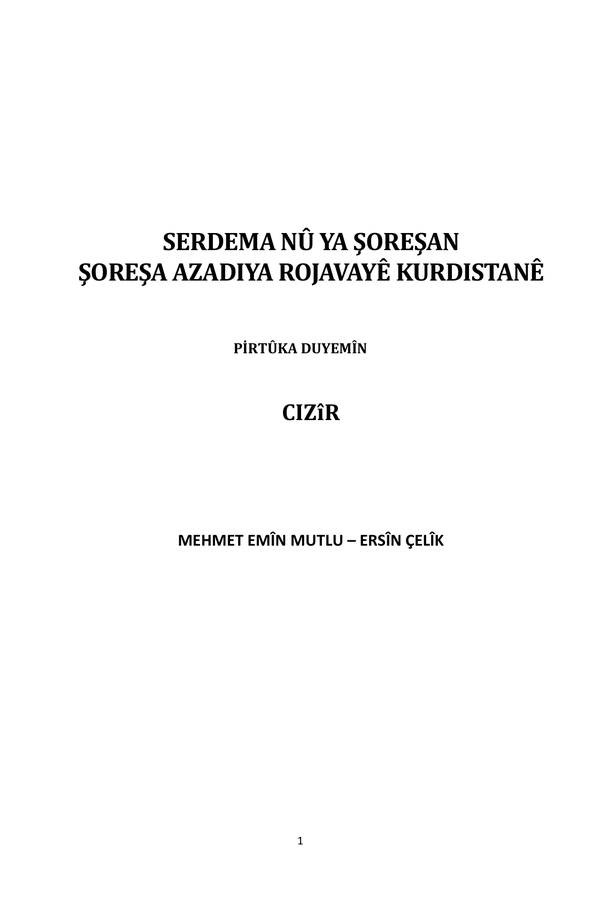 SERDEMA NÛ YA ŞOREŞAN
ŞOREŞA AZADIYA ROJAVAYÊ KURDISTANÊ

PİRTÛKA DUYEMÎN

CIZÎR

MEHMET EMÎN MUTLU – ERSÎN ÇELÎK

1